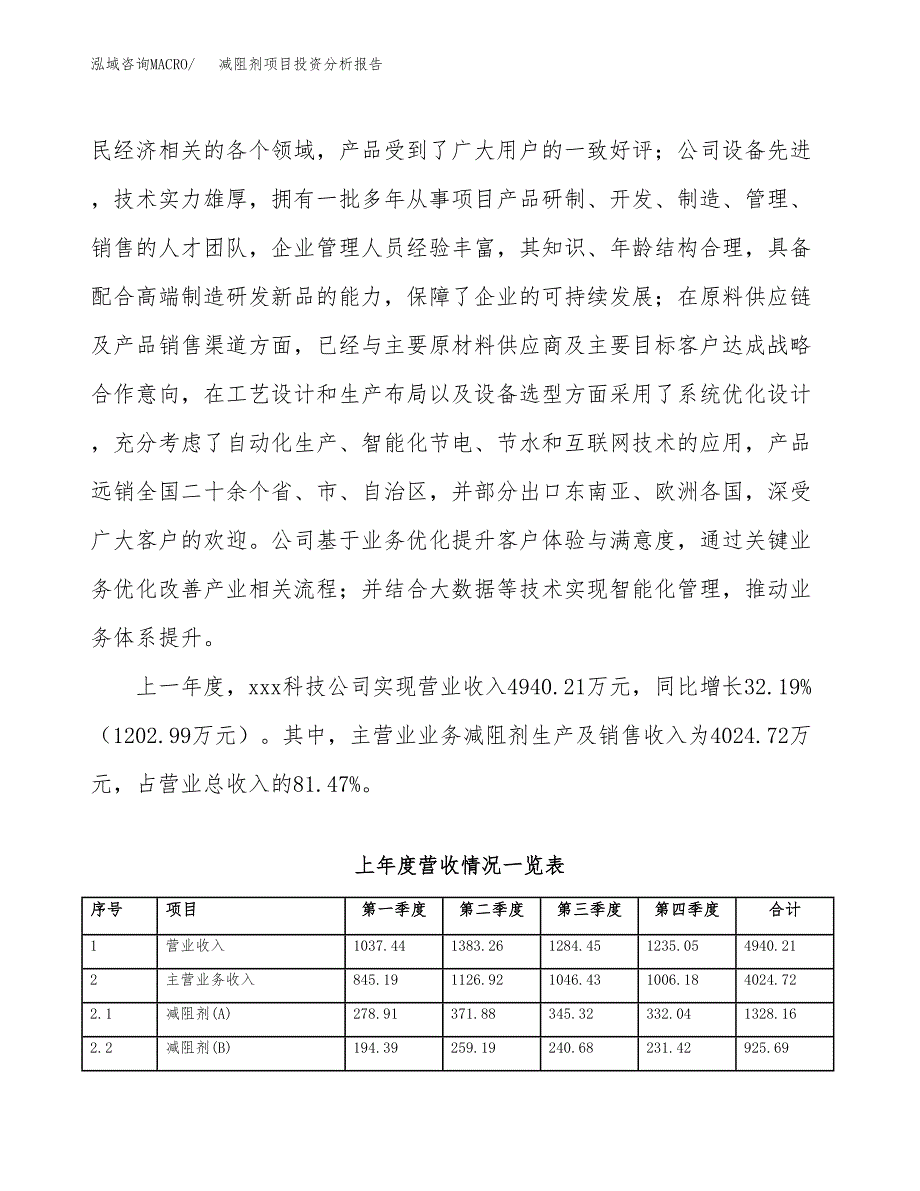 泓域咨询MACRO/　　减阻剂项目投资分析报告

民经济相关的各个领域，产品受到了广大用户的一致好评；公司设备先进，技术实力雄厚，拥有一批多年从事项目产品研制、开发、制造、管理、销售的人才团队，企业管理人员经验丰富，其知识、年龄结构合理，具备配合高端制造研发新品的能力，保障了企业的可持续发展；在原料供应链及产品销售渠道方面，已经与主要原材料供应商及主要目标客户达成战略合作意向，在工艺设计和生产布局以及设备选型方面采用了系统优化设计，充分考虑了自动化生产、智能化节电、节水和互联网技术的应用，产品远销全国二十余个省、市、自治区，并部分出口东南亚、欧洲各国，深受广大客户的欢迎。公司基于业务优化提升客户体验与满意度，通过关键业务优化改善产业相关流程；并结合大数据等技术实现智能化管理，推动业务体系提升。

上一年度，xxx科技公司实现营业收入4940.21万元，同比增长32.19%（1202.99万元）。其中，主营业业务减阻剂生产及销售收入为4024.72万元，占营业总收入的81.47%。

上年度营收情况一览表

| 序号 | 项目 | 第一季度 | 第二季度 | 第三季度 | 第四季度 | 合计 |
|---|---|---|---|---|---|---|
| 1 | 营业收入 | 1037.44 | 1383.26 | 1284.45 | 1235.05 | 4940.21 |
| 2 | 主营业务收入 | 845.19 | 1126.92 | 1046.43 | 1006.18 | 4024.72 |
| 2.1 | 减阻剂(A) | 278.91 | 371.88 | 345.32 | 332.04 | 1328.16 |
| 2.2 | 减阻剂(B) | 194.39 | 259.19 | 240.68 | 231.42 | 925.69 |